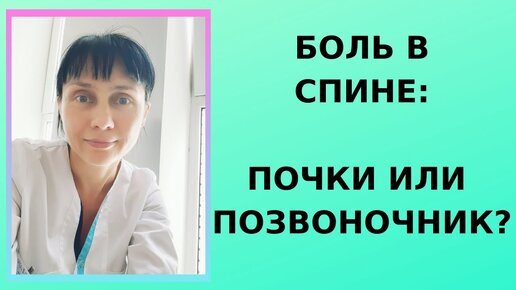 БОЛЬ В СПИНЕ:

ПОЧКИ ИЛИ ПОЗВОНОЧНИК?